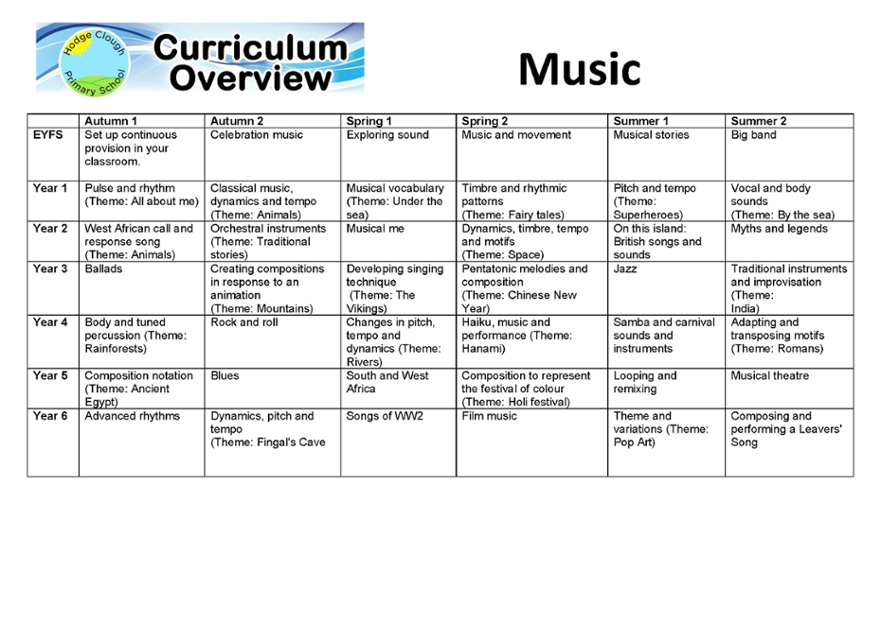 Hodge Clough Primary School

Curriculum Overview

Music

| | Autumn 1 | Autumn 2 | Spring 1 | Spring 2 | Summer 1 | Summer 2 |
|---|---|---|---|---|---|---|
| EYFS | Set up continuous provision in your classroom. | Celebration music | Exploring sound | Music and movement | Musical stories | Big band |
| Year 1 | Pulse and rhythm (Theme: All about me) | Classical music, dynamics and tempo (Theme: Animals) | Musical vocabulary (Theme: Under the sea) | Timbre and rhythmic patterns (Theme: Fairy tales) | Pitch and tempo (Theme: Superheroes) | Vocal and body sounds (Theme: By the sea) |
| Year 2 | West African call and response song (Theme: Animals) | Orchestral instruments (Theme: Traditional stories) | Musical me | Dynamics, timbre, tempo and motifs (Theme: Space) | On this island: British songs and sounds | Myths and legends |
| Year 3 | Ballads | Creating compositions in response to an animation (Theme: Mountains) | Developing singing technique (Theme: The Vikings) | Pentatonic melodies and composition (Theme: Chinese New Year) | Jazz | Traditional instruments and improvisation (Theme: India) |
| Year 4 | Body and tuned percussion (Theme: Rainforests) | Rock and roll | Changes in pitch, tempo and dynamics (Theme: Rivers) | Haiku, music and performance (Theme: Hanami) | Samba and carnival sounds and instruments | Adapting and transposing motifs (Theme: Romans) |
| Year 5 | Composition notation (Theme: Ancient Egypt) | Blues | South and West Africa | Composition to represent the festival of colour (Theme: Holi festival) | Looping and remixing | Musical theatre |
| Year 6 | Advanced rhythms | Dynamics, pitch and tempo (Theme: Fingal's Cave | Songs of WW2 | Film music | Theme and variations (Theme: Pop Art) | Composing and performing a Leavers' Song |